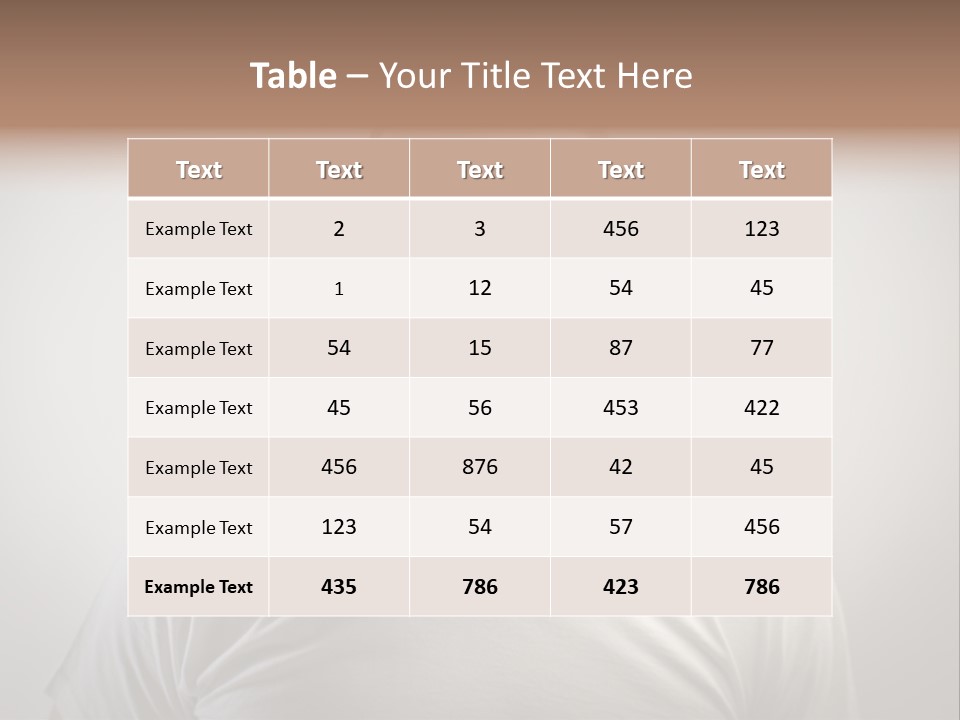 Table – Your Title Text Here

| Text | Text | Text | Text | Text |
|---|---|---|---|---|
| Example Text | 2 | 3 | 456 | 123 |
| Example Text | 1 | 12 | 54 | 45 |
| Example Text | 54 | 15 | 87 | 77 |
| Example Text | 45 | 56 | 453 | 422 |
| Example Text | 456 | 876 | 42 | 45 |
| Example Text | 123 | 54 | 57 | 456 |
| Example Text | 435 | 786 | 423 | 786 |